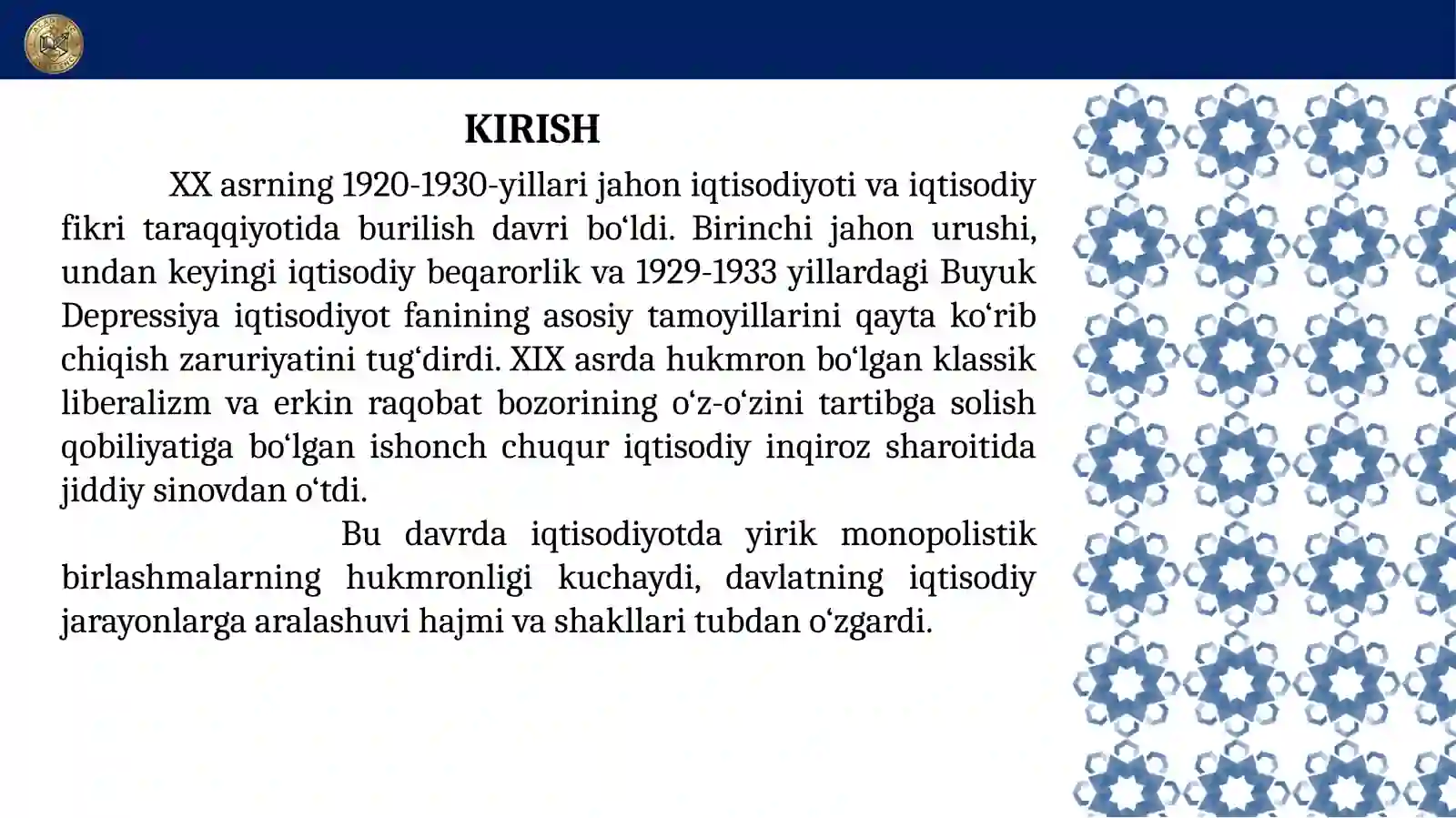 KIRISH

XX asrning 1920-1930-yillari jahon iqtisodiyoti va iqtisodiy fikri taraqqiyotida burilish davri bo‘ldi. Birinchi jahon urushi, undan keyingi iqtisodiy beqarorlik va 1929-1933 yillardagi Buyuk Depressiya iqtisodiyot fanining asosiy tamoyillarini qayta ko‘rib chiqish zaruriyatini tug‘dirdi. XIX asrda hukmron bo‘lgan klassik liberalizm va erkin raqobat bozorining o‘z-o‘zini tartibga solish qobiliyatiga bo‘lgan ishonch chuqur iqtisodiy inqiroz sharoitida jiddiy sinovdan o‘tdi.

Bu davrda iqtisodiyotda yirik monopolistik birlashmalarning hukmronligi kuchaydi, davlatning iqtisodiy jarayonlarga aralashuvi hajmi va shakllari tubdan o‘zgardi.